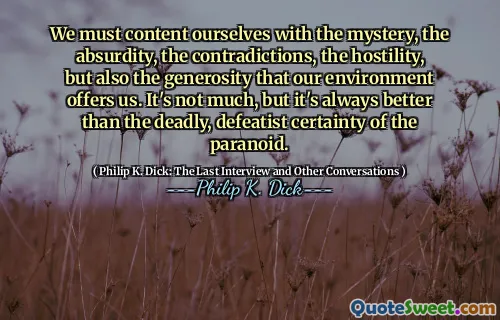 We must content ourselves with the mystery, the absurdity, the contradictions, the hostility, but also the generosity that our environment offers us. It's not much, but it's always better than the deadly, defeatist certainty of the paranoid.

( Philip K. Dick: The Last Interview and Other Conversations )

----Philip K. Dick----

QuoteSweet.com